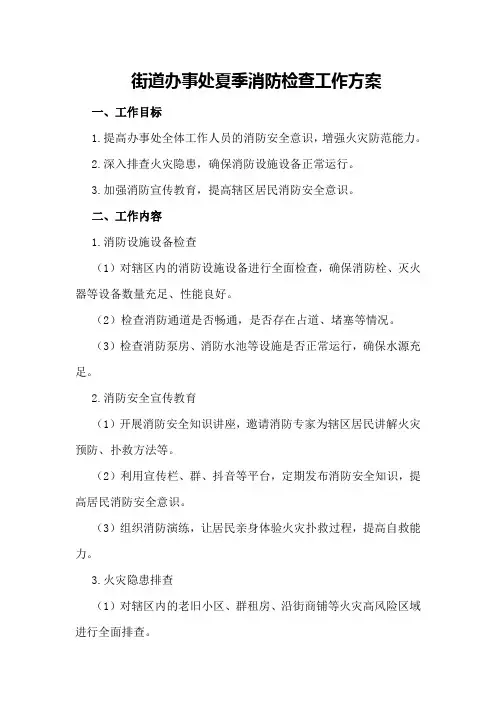 街道办事处夏季消防检查工作方案

一、工作目标

1.提高办事处全体工作人员的消防安全意识，增强火灾防范能力。

2.深入排查火灾隐患，确保消防设施设备正常运行。

3.加强消防宣传教育，提高辖区居民消防安全意识。

二、工作内容

1.消防设施设备检查

（1）对辖区内的消防设施设备进行全面检查，确保消防栓、灭火器等设备数量充足、性能良好。

（2）检查消防通道是否畅通，是否存在占道、堵塞等情况。

（3）检查消防泵房、消防水池等设施是否正常运行，确保水源充足。

2.消防安全宣传教育

（1）开展消防安全知识讲座，邀请消防专家为辖区居民讲解火灾预防、扑救方法等。

（2）利用宣传栏、群、抖音等平台，定期发布消防安全知识，提高居民消防安全意识。

（3）组织消防演练，让居民亲身体验火灾扑救过程，提高自救能力。

3.火灾隐患排查

（1）对辖区内的老旧小区、群租房、沿街商铺等火灾高风险区域进行全面排查。